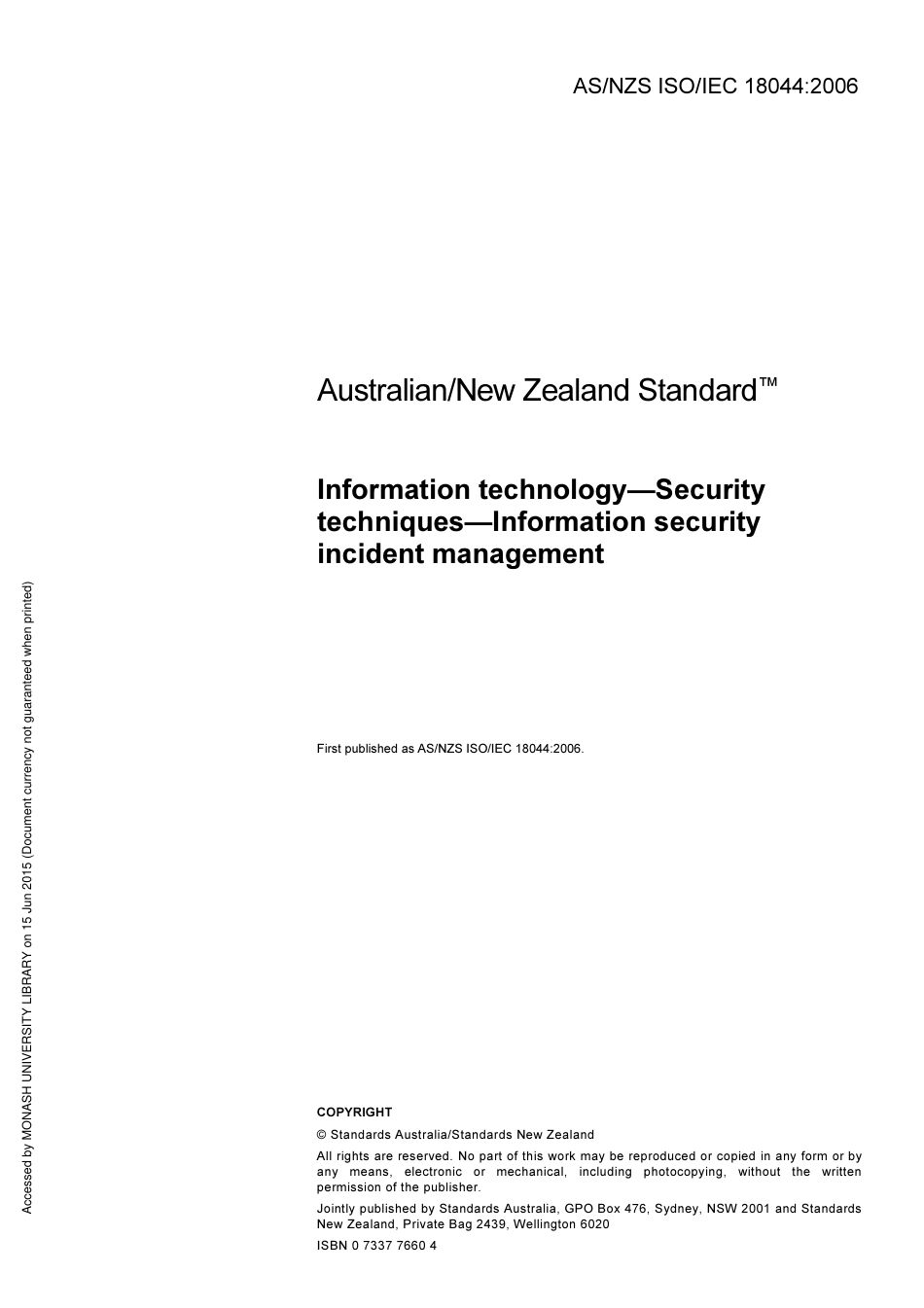 AS/NZS ISO/IEC 18044:2006

Australian/New Zealand Standard™

Information technology—Security techniques—Information security incident management

First published as AS/NZS ISO/IEC 18044:2006.

COPYRIGHT

© Standards Australia/Standards New Zealand

All rights are reserved. No part of this work may be reproduced or copied in any form or by any means, electronic or mechanical, including photocopying, without the written permission of the publisher.

Jointly published by Standards Australia, GPO Box 476, Sydney, NSW 2001 and Standards New Zealand, Private Bag 2439, Wellington 6020

ISBN 0 7337 7660 4

Accessed by MONASH UNIVERSITY LIBRARY on 15 Jun 2015 (Document currency not guaranteed when printed)